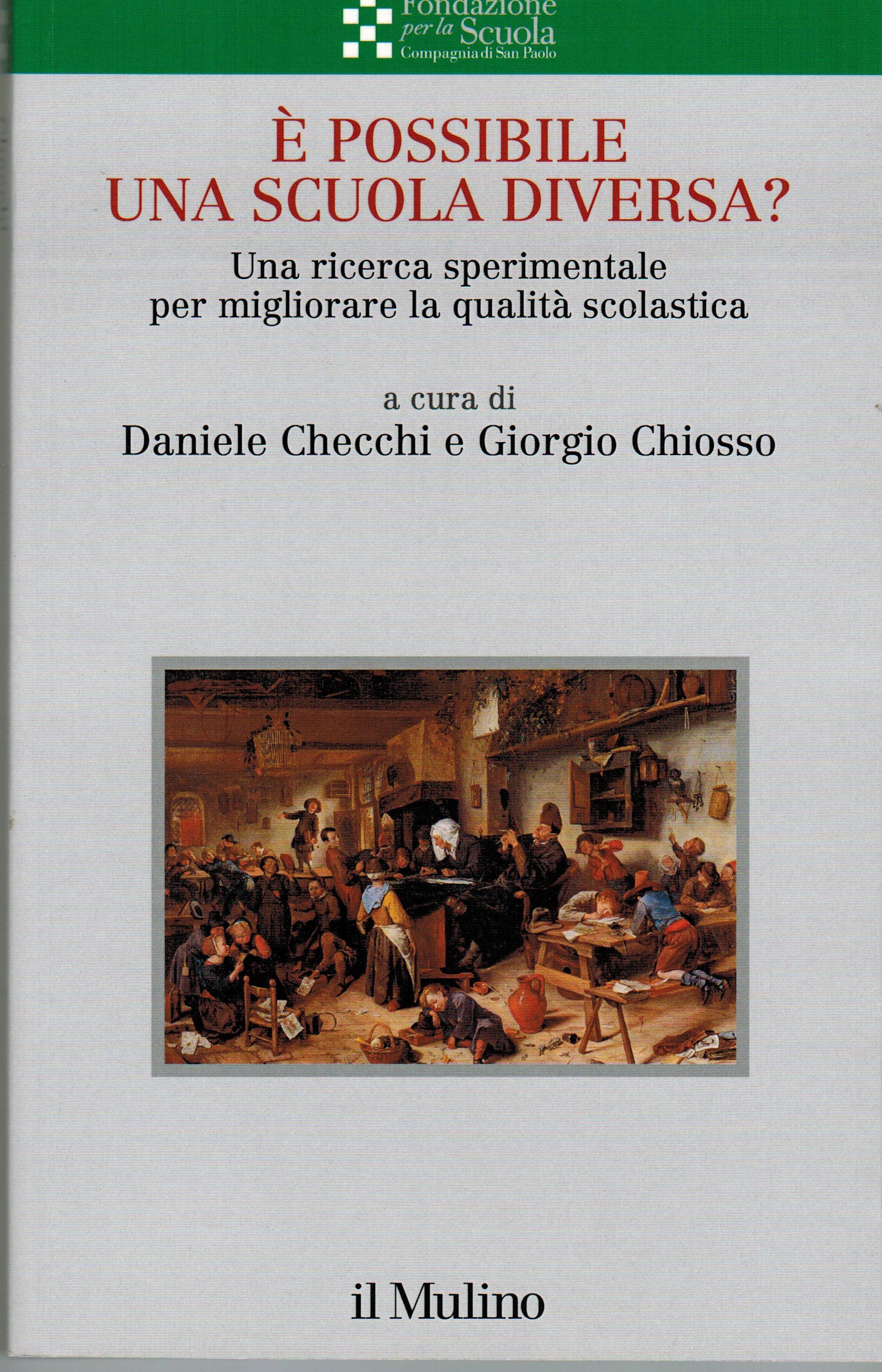 Fondazione
per la Scuola
Compagnia di San Paolo

È POSSIBILE
UNA SCUOLA DIVERSA?

Una ricerca sperimentale
per migliorare la qualità scolastica

a cura di
Daniele Checchi e Giorgio Chiosso

il Mulino